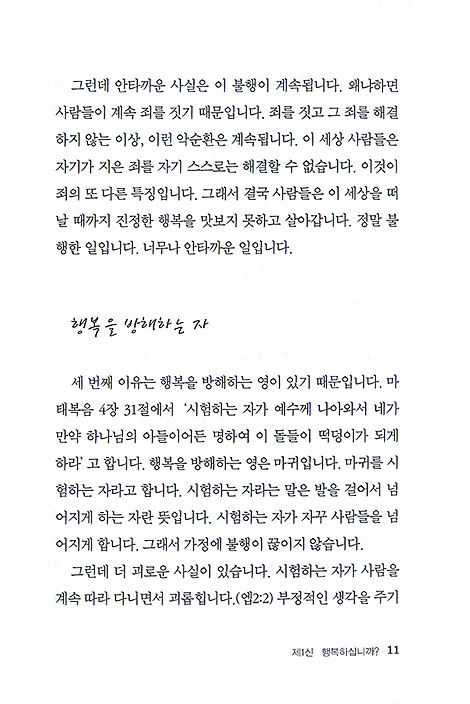 그런데 안타까운 사실은 이 불행이 계속됩니다. 왜냐하면 사람들이 계속 죄를 짓기 때문입니다. 죄를 짓고 그 죄를 해결하지 않는 이상, 이런 악순환은 계속됩니다. 이 세상 사람들은 자기가 지은 죄를 자기 스스로는 해결할 수 없습니다. 이것이 죄의 또 다른 특징입니다. 그래서 결국 사람들은 이 세상을 떠날 때까지 진정한 행복을 맛보지 못하고 살아갑니다. 정말 불행한 일입니다. 너무나 안타까운 일입니다.

행복을 방해하는 자

세 번째 이유는 행복을 방해하는 영이 있기 때문입니다. 마태복음 4장 31절에서 '시험하는 자가 예수께 나아와서 네가 만약 하나님의 아들이어든 명하여 이 돌들이 떡덩이가 되게 하라' 고 합니다. 행복을 방해하는 영은 마귀입니다. 마귀를 시험하는 자라고 합니다. 시험하는 자라는 말은 발을 걸어서 넘어지게 하는 자란 뜻입니다. 시험하는 자가 자꾸 사람들을 넘어지게 합니다. 그래서 가정에 불행이 끊이지 않습니다.

그런데 더 괴로운 사실이 있습니다. 시험하는 자가 사람을 계속 따라 다니면서 괴롭힙니다.(엡2:2) 부정적인 생각을 주기

제1신 행복하십니까? 11